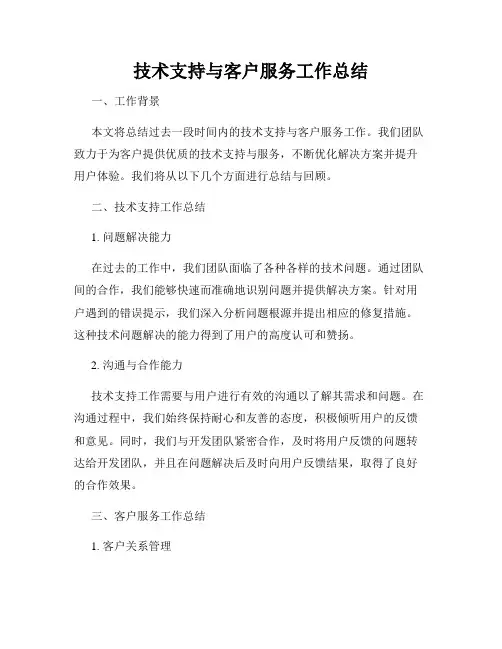 技术支持与客户服务工作总结

一、工作背景

本文将总结过去一段时间内的技术支持与客户服务工作。我们团队致力于为客户提供优质的技术支持与服务，不断优化解决方案并提升用户体验。我们将从以下几个方面进行总结与回顾。

二、技术支持工作总结

1. 问题解决能力

在过去的工作中，我们团队面临了各种各样的技术问题。通过团队间的合作，我们能够快速而准确地识别问题并提供解决方案。针对用户遇到的错误提示，我们深入分析问题根源并提出相应的修复措施。这种技术问题解决的能力得到了用户的高度认可和赞扬。

2. 沟通与合作能力

技术支持工作需要与用户进行有效的沟通以了解其需求和问题。在沟通过程中，我们始终保持耐心和友善的态度，积极倾听用户的反馈和意见。同时，我们与开发团队紧密合作，及时将用户反馈的问题转达给开发团队，并且在问题解决后及时向用户反馈结果，取得了良好的合作效果。

三、客户服务工作总结

1. 客户关系管理